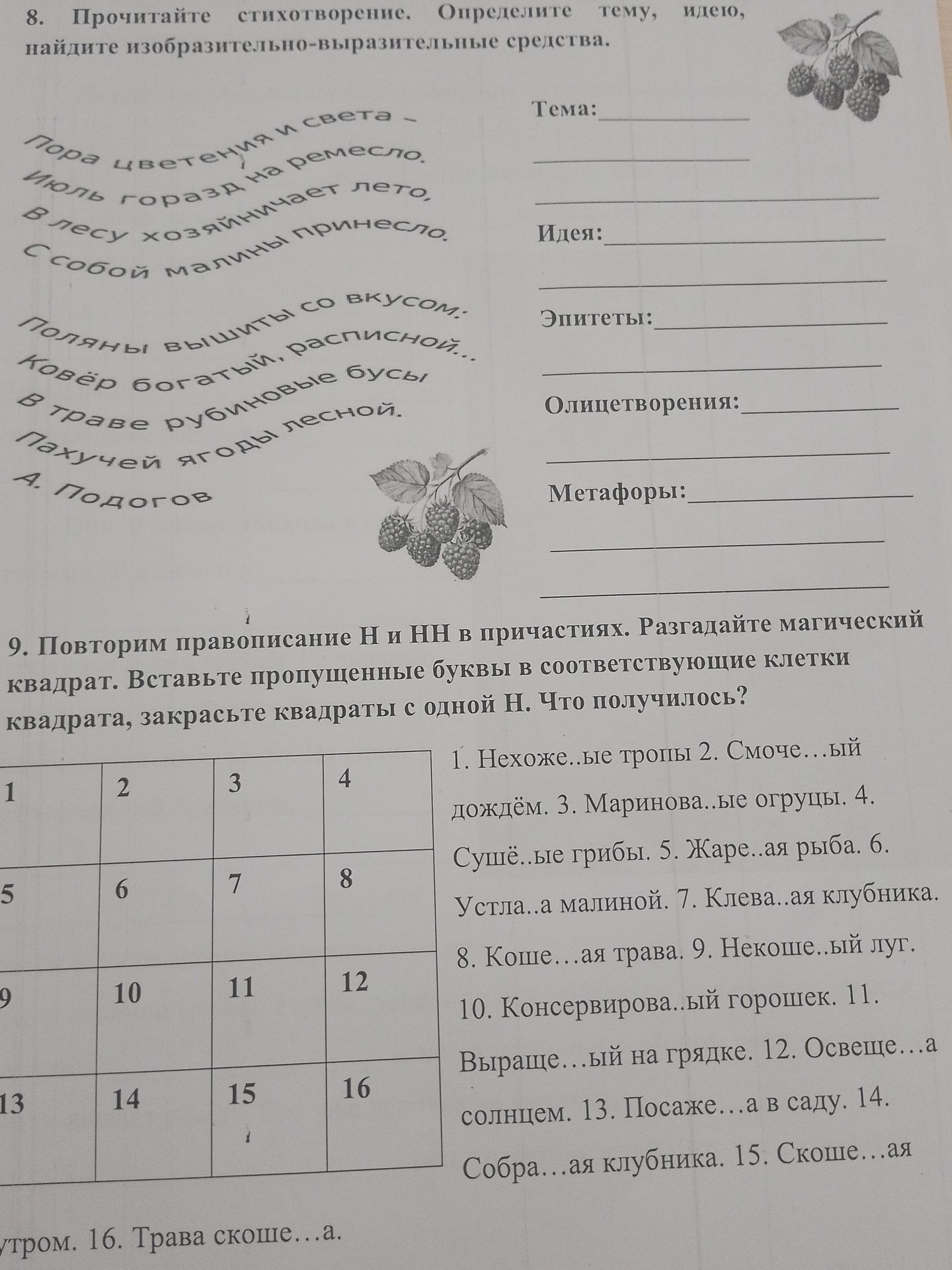 8. Прочитайте стихотворение. Определите тему, идею, найдите изобразительно-выразительные средства.

Пора цветения и света –
Июль горазд на ремесло.
В лесу хозяйничает лето,
С собой малины принесло.

Поляны вышиты со вкусом:
Ковёр богатый, расписной...
В траве рубиновые бусы
Пахучей ягоды лесной.
А. Подогов

Тема:____________
____________
____________
Идея:____________
____________
Эпитеты:____________
____________
Олицетворения:____________
____________
Метафоры:____________
____________
____________

9. Повторим правописание Н и НН в причастиях. Разгадайте магический квадрат. Вставьте пропущенные буквы в соответствующие клетки квадрата, закрасьте квадраты с одной Н. Что получилось?

| 1 | 2 | 3 | 4 |
|---|---|---|---|
| 5 | 6 | 7 | 8 |
| 9 | 10 | 11 | 12 |
| 13 | 14 | 15 | 16 |

1. Нехоже..ые тропы 2. Смоче…ый дождём. 3. Маринова..ые огруцы. 4. Сушё..ые грибы. 5. Жаре..ая рыба. 6. Устла..а малиной. 7. Клева..ая клубника. 8. Коше…ая трава. 9. Некоше..ый луг. 10. Консервирова..ый горошек. 11. Выраще…ый на грядке. 12. Освеще…а солнцем. 13. Посаже…а в саду. 14. Собра…ая клубника. 15. Скоше…ая утром. 16. Трава скоше…а.